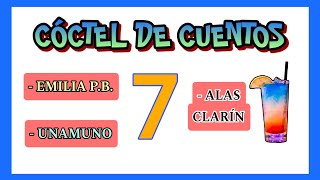 CÓCTEL DE CUENTOS

- EMILIA P.B.

- UNAMUNO

7

- ALAS CLARÍN